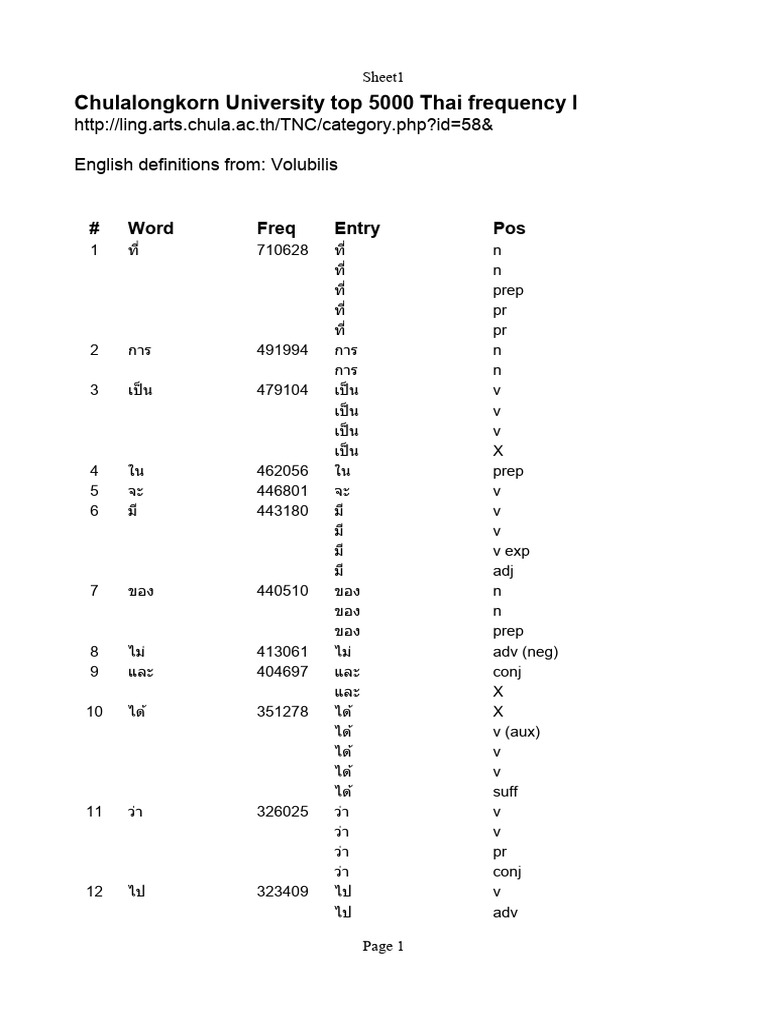 Sheet1

Chulalongkorn University top 5000 Thai frequency l
http://ling.arts.chula.ac.th/TNC/category.php?id=58&

English definitions from: Volubilis

| # | Word | Freq | Entry | Pos |
|---|---|---|---|---|
| 1 | ที่ | 710628 | ที่ | n |
| | | | ที่ | n |
| | | | ที่ | prep |
| | | | ที่ | pr |
| | | | ที่ | pr |
| 2 | การ | 491994 | การ | n |
| | | | การ | n |
| 3 | เป็น | 479104 | เป็น | v |
| | | | เป็น | v |
| | | | เป็น | v |
| | | | เป็น | X |
| 4 | ใน | 462056 | ใน | prep |
| 5 | จะ | 446801 | จะ | v |
| 6 | มี | 443180 | มี | v |
| | | | มี | v |
| | | | มี | v exp |
| | | | มี | adj |
| 7 | ของ | 440510 | ของ | n |
| | | | ของ | n |
| | | | ของ | prep |
| 8 | ไม่ | 413061 | ไม่ | adv (neg) |
| 9 | และ | 404697 | และ | conj |
| | | | และ | X |
| 10 | ได้ | 351278 | ได้ | X |
| | | | ได้ | v (aux) |
| | | | ได้ | v |
| | | | ได้ | v |
| | | | ได้ | suff |
| 11 | ว่า | 326025 | ว่า | v |
| | | | ว่า | v |
| | | | ว่า | pr |
| | | | ว่า | conj |
| 12 | ไป | 323409 | ไป | v |
| | | | ไป | adv |

Page 1